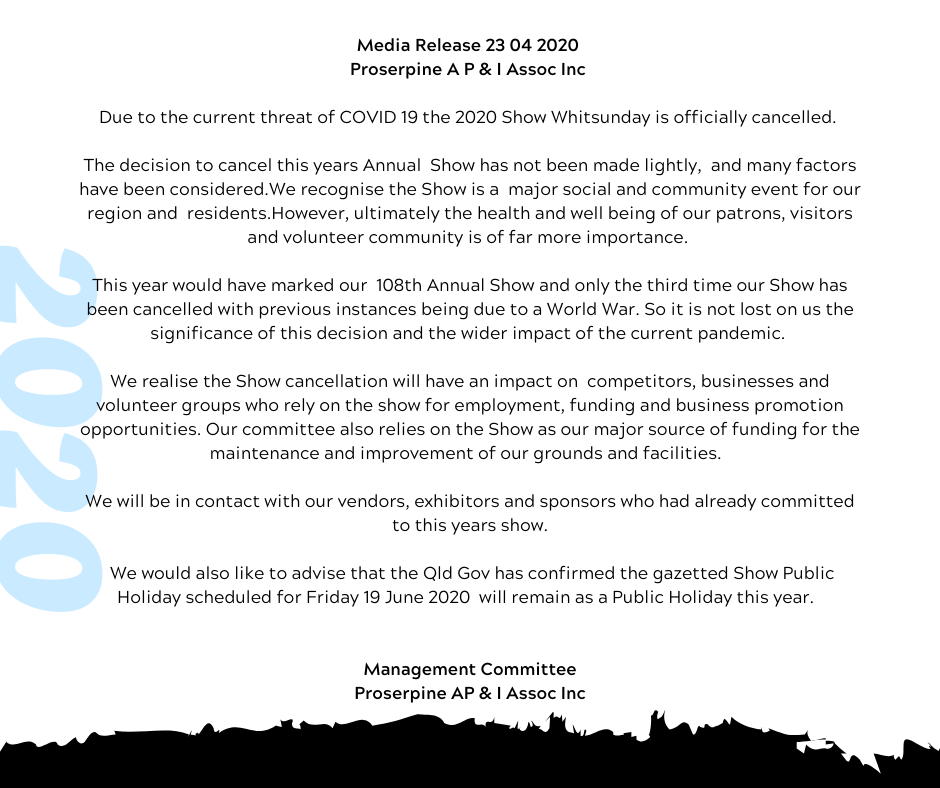 2020

Media Release 23 04 2020
Proserpine A P & I Assoc Inc

Due to the current threat of COVID 19 the 2020 Show Whitsunday is officially cancelled.

The decision to cancel this years Annual Show has not been made lightly, and many factors have been considered.We recognise the Show is a major social and community event for our region and residents.However, ultimately the health and well being of our patrons, visitors and volunteer community is of far more importance.

This year would have marked our 108th Annual Show and only the third time our Show has been cancelled with previous instances being due to a World War. So it is not lost on us the significance of this decision and the wider impact of the current pandemic.

We realise the Show cancellation will have an impact on competitors, businesses and volunteer groups who rely on the show for employment, funding and business promotion opportunities. Our committee also relies on the Show as our major source of funding for the maintenance and improvement of our grounds and facilities.

We will be in contact with our vendors, exhibitors and sponsors who had already committed to this years show.

We would also like to advise that the Qld Gov has confirmed the gazetted Show Public Holiday scheduled for Friday 19 June 2020 will remain as a Public Holiday this year.

Management Committee
Proserpine AP & I Assoc Inc